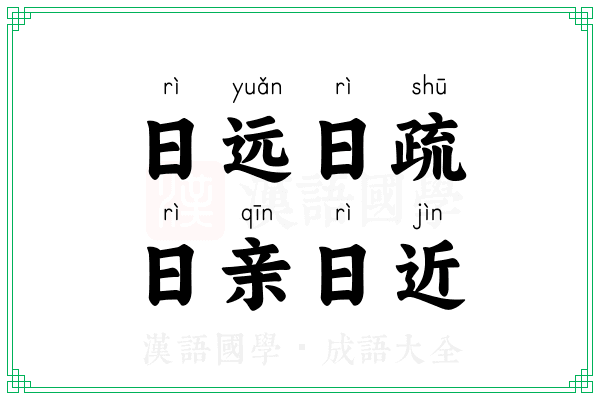 rì yuǎn rì shū
日远日疏
rì qīn rì jìn
日亲日近

漢語國學

漢語國學 · 成語大全